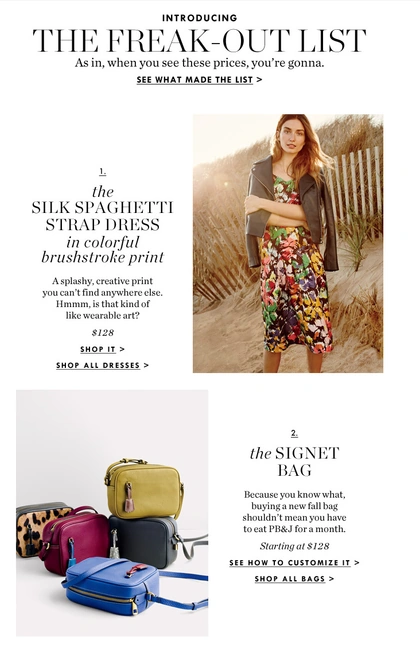 INTRODUCING

THE FREAK-OUT LIST

As in, when you see these prices, you're gonna.

SEE WHAT MADE THE LIST >

1.

the
SILK SPAGHETTI
STRAP DRESS
in colorful
brushstroke print

A splashy, creative print you can't find anywhere else. Hmmm, is that kind of like wearable art?

$128

SHOP IT >

SHOP ALL DRESSES >

2.

the SIGNET
BAG

Because you know what, buying a new fall bag shouldn't mean you have to eat PB&J for a month.

Starting at $128

SEE HOW TO CUSTOMIZE IT >

SHOP ALL BAGS >